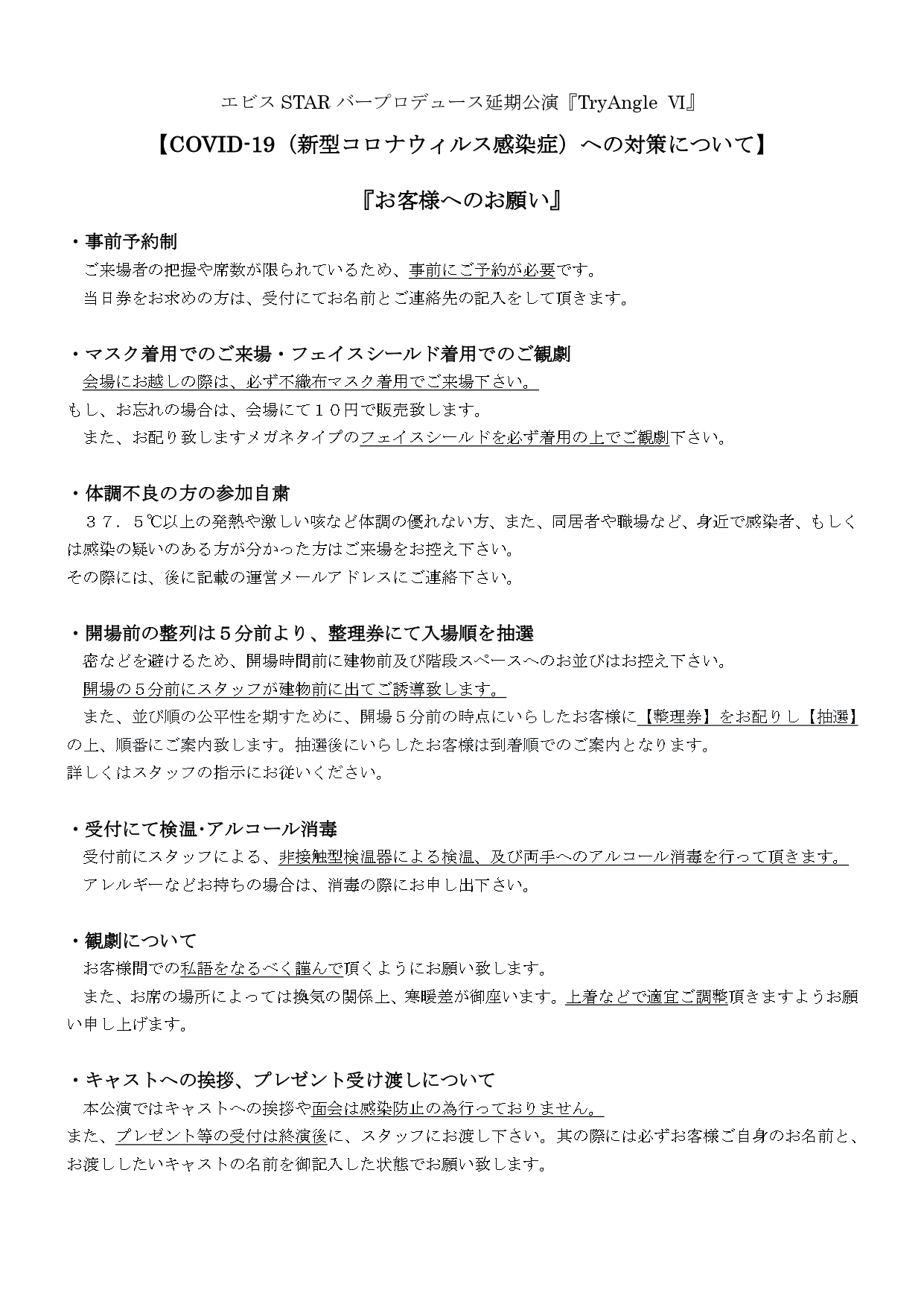 エビス STAR バープロデュース延期公演『TryAngle Ⅵ』

【COVID-19（新型コロナウィルス感染症）への対策について】

『お客様へのお願い』

・事前予約制
ご来場者の把握や席数が限られているため、事前にご予約が必要です。
当日券をお求めの方は、受付にてお名前とご連絡先の記入をして頂きます。

・マスク着用でのご来場・フェイスシールド着用でのご観劇
会場にお越しの際は、必ず不織布マスク着用でご来場下さい。
もし、お忘れの場合は、会場にて１０円で販売致します。
また、お配り致しますメガネタイプのフェイスシールドを必ず着用の上でご観劇下さい。

・体調不良の方の参加自粛
３７．５℃以上の発熱や激しい咳など体調の優れない方、また、同居者や職場など、身近で感染者、もしくは感染の疑いのある方が分かった方はご来場をお控え下さい。
その際には、後に記載の運営メールアドレスにご連絡下さい。

・開場前の整列は５分前より、整理券にて入場順を抽選
密などを避けるため、開場時間前に建物前及び階段スペースへのお並びはお控え下さい。
開場の５分前にスタッフが建物前に出てご誘導致します。
また、並び順の公平性を期すために、開場５分前の時点にいらしたお客様に【整理券】をお配りし【抽選】の上、順番にご案内致します。抽選後にいらしたお客様は到着順でのご案内となります。
詳しくはスタッフの指示にお従いください。

・受付にて検温･アルコール消毒
受付前にスタッフによる、非接触型検温器による検温、及び両手へのアルコール消毒を行って頂きます。
アレルギーなどお持ちの場合は、消毒の際にお申し出下さい。

・観劇について
お客様間での私語をなるべく謹んで頂くようにお願い致します。
また、お席の場所によっては換気の関係上、寒暖差が御座います。上着などで適宜ご調整頂きますようお願い申し上げます。

・キャストへの挨拶、プレゼント受け渡しについて
本公演ではキャストへの挨拶や面会は感染防止の為行っておりません。
また、プレゼント等の受付は終演後に、スタッフにお渡し下さい。其の際には必ずお客様ご自身のお名前と、お渡ししたいキャストの名前を御記入した状態でお願い致します。